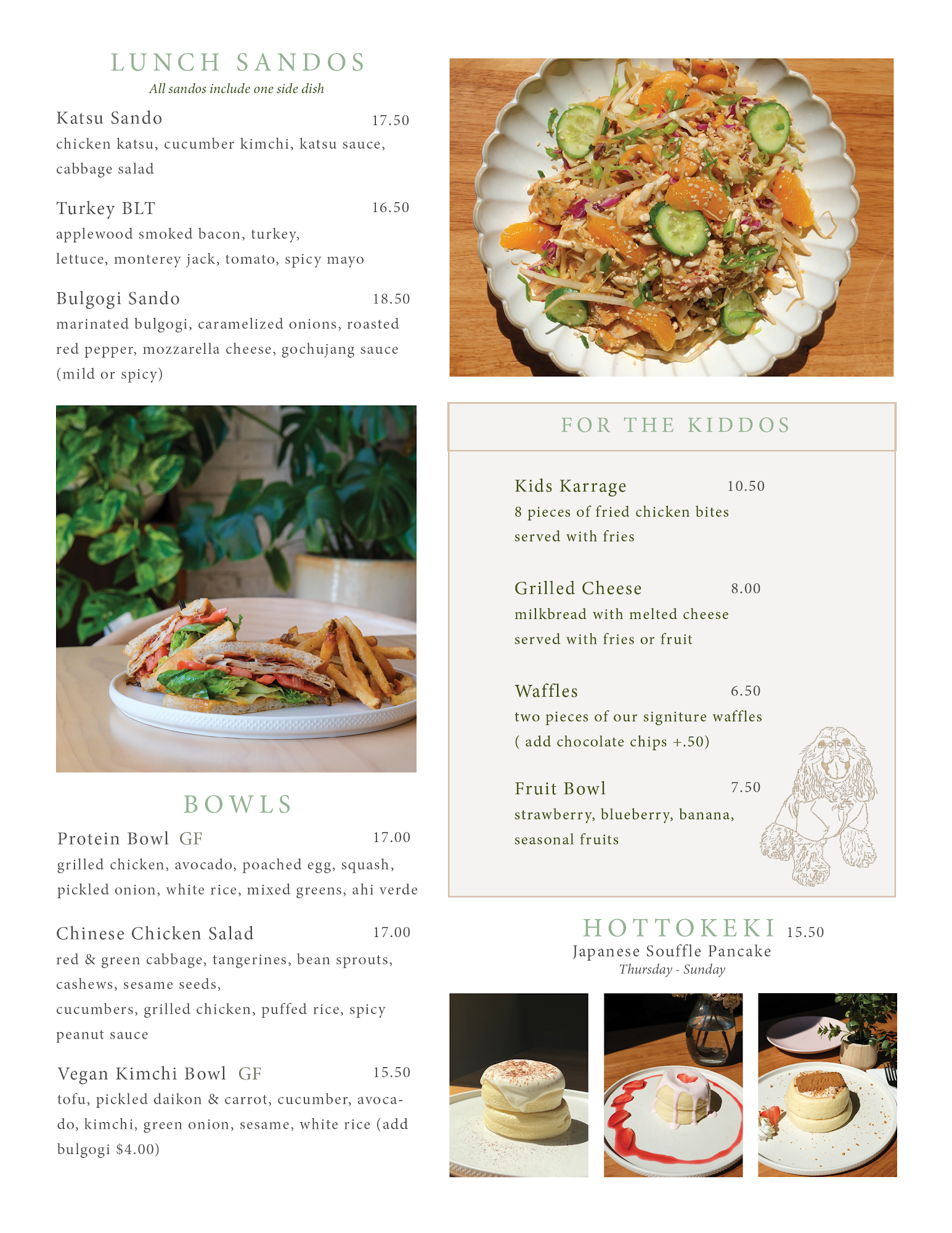 LUNCH SANDOS
All sandos include one side dish

Katsu Sando 17.50
chicken katsu, cucumber kimchi, katsu sauce, cabbage salad

Turkey BLT 16.50
applewood smoked bacon, turkey, lettuce, monterey jack, tomato, spicy mayo

Bulgogi Sando 18.50
marinated bulgogi, caramelized onions, roasted red pepper, mozzarella cheese, gochujang sauce (mild or spicy)

BOWLS

Protein Bowl GF 17.00
grilled chicken, avocado, poached egg, squash, pickled onion, white rice, mixed greens, ahi verde

Chinese Chicken Salad 17.00
red & green cabbage, tangerines, bean sprouts, cashews, sesame seeds, cucumbers, grilled chicken, puffed rice, spicy peanut sauce

Vegan Kimchi Bowl GF 15.50
tofu, pickled daikon & carrot, cucumber, avocado, kimchi, green onion, sesame, white rice (add bulgogi $4.00)

FOR THE KIDDOS

Kids Karrage 10.50
8 pieces of fried chicken bites served with fries

Grilled Cheese 8.00
milkbread with melted cheese served with fries or fruit

Waffles 6.50
two pieces of our signiture waffles ( add chocolate chips +.50)

Fruit Bowl 7.50
strawberry, blueberry, banana, seasonal fruits

HOTTOKEKI 15.50
Japanese Souffle Pancake
Thursday - Sunday